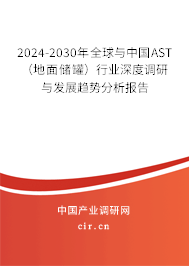 2024-2030年全球与中国AST（地面储罐）行业深度调研与发展趋势分析报告

中国产业调研网

cir.cn